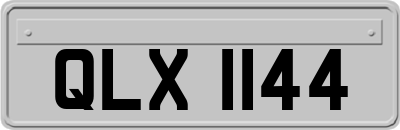 QLX 1144